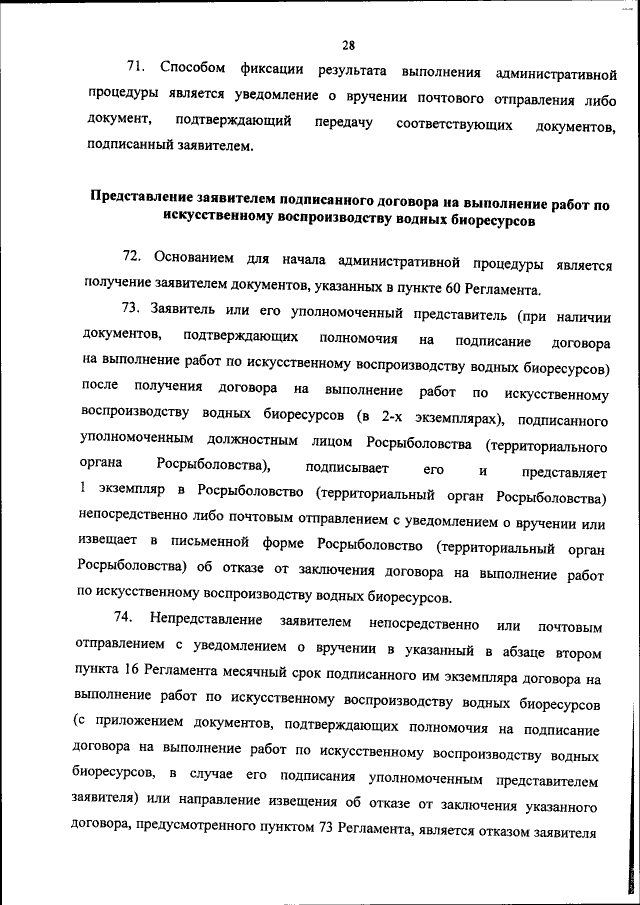 28

71. Способом фиксации результата выполнения административной процедуры является уведомление о вручении почтового отправления либо документ, подтверждающий передачу соответствующих документов, подписанный заявителем.

Представление заявителем подписанного договора на выполнение работ по искусственному воспроизводству водных биоресурсов

72. Основанием для начала административной процедуры является получение заявителем документов, указанных в пункте 60 Регламента.

73. Заявитель или его уполномоченный представитель (при наличии документов, подтверждающих полномочия на подписание договора на выполнение работ по искусственному воспроизводству водных биоресурсов) после получения договора на выполнение работ по искусственному воспроизводству водных биоресурсов (в 2-х экземплярах), подписанного уполномоченным должностным лицом Росрыболовства (территориального органа Росрыболовства), подписывает его и представляет 1 экземпляр в Росрыболовство (территориальный орган Росрыболовства) непосредственно либо почтовым отправлением с уведомлением о вручении или извещает в письменной форме Росрыболовство (территориальный орган Росрыболовства) об отказе от заключения договора на выполнение работ по искусственному воспроизводству водных биоресурсов.

74. Непредставление заявителем непосредственно или почтовым отправлением с уведомлением о вручении в указанный в абзаце втором пункта 16 Регламента месячный срок подписанного им экземпляра договора на выполнение работ по искусственному воспроизводству водных биоресурсов (с приложением документов, подтверждающих полномочия на подписание договора на выполнение работ по искусственному воспроизводству водных биоресурсов, в случае его подписания уполномоченным представителем заявителя) или направление извещения об отказе от заключения указанного договора, предусмотренного пунктом 73 Регламента, является отказом заявителя